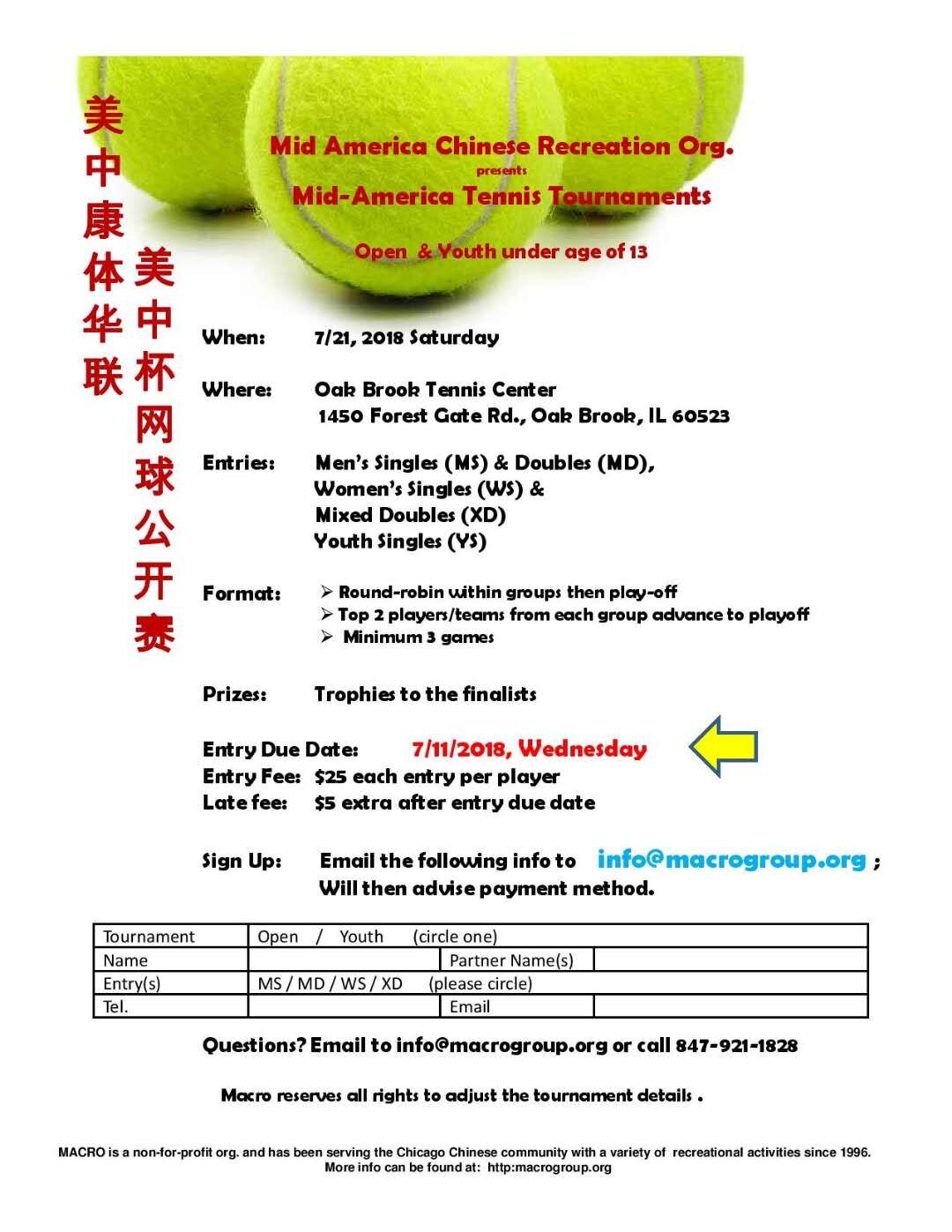 美中康体华联

美中杯网球公开赛

Mid America Chinese Recreation Org.

presents

Mid-America Tennis Tournaments

Open & Youth under age of 13

When: 7/21, 2018 Saturday

Where: Oak Brook Tennis Center
1450 Forest Gate Rd., Oak Brook, IL 60523

Entries: Men's Singles (MS) & Doubles (MD),
Women's Singles (WS) &
Mixed Doubles (XD)
Youth Singles (YS)

Format:
➢ Round-robin within groups then play-off
➢ Top 2 players/teams from each group advance to playoff
➢ Minimum 3 games

Prizes: Trophies to the finalists

Entry Due Date: 7/11/2018, Wednesday
Entry Fee: $25 each entry per player
Late fee: $5 extra after entry due date

Sign Up: Email the following info to info@macrogroup.org ;
Will then advise payment method.

| Tournament | Open / Youth (circle one) | | |
|---|---|---|---|
| Name | | Partner Name(s) | |
| Entry(s) | MS / MD / WS / XD (please circle) | | |
| Tel. | | Email | |

Questions? Email to info@macrogroup.org or call 847-921-1828

Macro reserves all rights to adjust the tournament details .

MACRO is a non-for-profit org. and has been serving the Chicago Chinese community with a variety of recreational activities since 1996.
More info can be found at: http:macrogroup.org